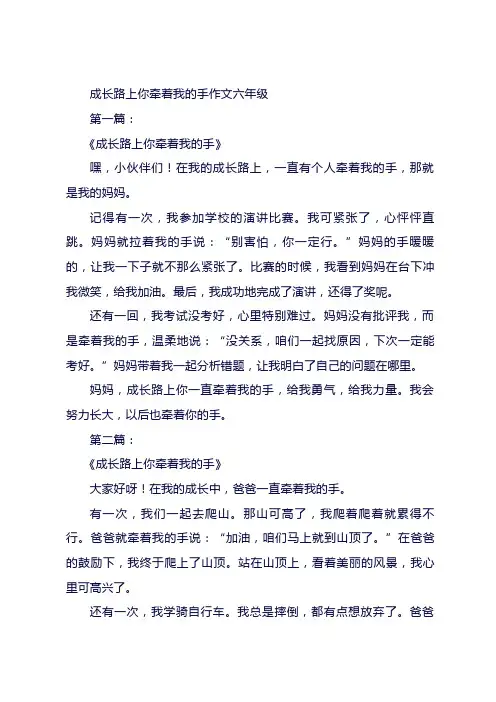 成长路上你牵着我的手作文六年级

第一篇：

《成长路上你牵着我的手》

嘿，小伙伴们！在我的成长路上，一直有个人牵着我的手，那就是我的妈妈。

记得有一次，我参加学校的演讲比赛。我可紧张了，心怦怦直跳。妈妈就拉着我的手说：“别害怕，你一定行。”妈妈的手暖暖的，让我一下子就不那么紧张了。比赛的时候，我看到妈妈在台下冲我微笑，给我加油。最后，我成功地完成了演讲，还得了奖呢。

还有一回，我考试没考好，心里特别难过。妈妈没有批评我，而是牵着我的手，温柔地说：“没关系，咱们一起找原因，下次一定能考好。”妈妈带着我一起分析错题，让我明白了自己的问题在哪里。

妈妈，成长路上你一直牵着我的手，给我勇气，给我力量。我会努力长大，以后也牵着你的手。

第二篇：

《成长路上你牵着我的手》

大家好呀！在我的成长中，爸爸一直牵着我的手。

有一次，我们一起去爬山。那山可高了，我爬着爬着就累得不行。爸爸就牵着我的手说：“加油，咱们马上就到山顶了。”在爸爸的鼓励下，我终于爬上了山顶。站在山顶上，看着美丽的风景，我心里可高兴了。

还有一次，我学骑自行车。我总是摔倒，都有点想放弃了。爸爸